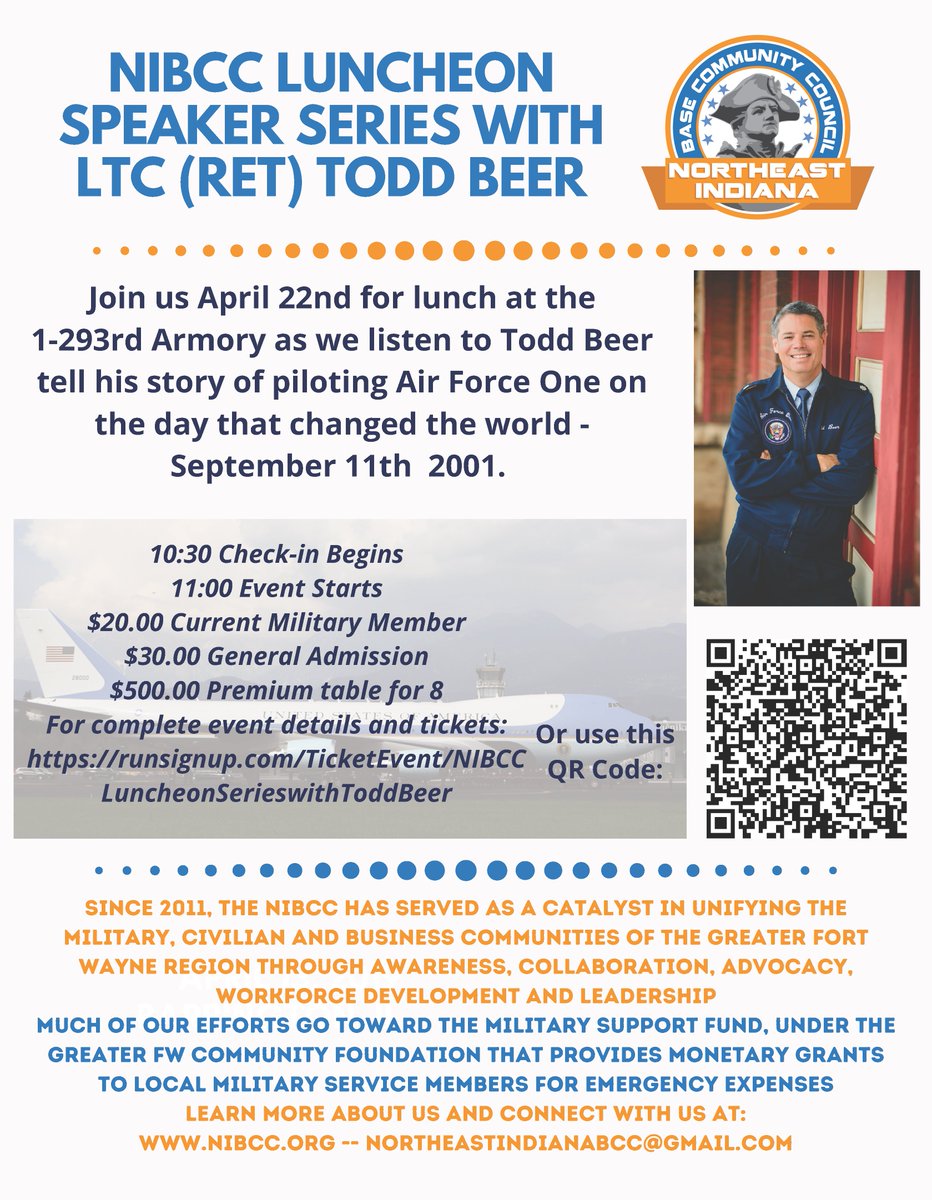 NIBCC LUNCHEON SPEAKER SERIES WITH LTC (RET) TODD BEER

BASE COMMUNITY COUNCIL
NORTHEAST INDIANA

Join us April 22nd for lunch at the 1-293rd Armory as we listen to Todd Beer tell his story of piloting Air Force One on the day that changed the world - September 11th 2001.

10:30 Check-in Begins
11:00 Event Starts
$20.00 Current Military Member
$30.00 General Admission
$500.00 Premium table for 8
For complete event details and tickets:
https://runsignup.com/TicketEvent/NIBCCLuncheonSerieswithToddBeer

Or use this QR Code:

SINCE 2011, THE NIBCC HAS SERVED AS A CATALYST IN UNIFYING THE MILITARY, CIVILIAN AND BUSINESS COMMUNITIES OF THE GREATER FORT WAYNE REGION THROUGH AWARENESS, COLLABORATION, ADVOCACY, WORKFORCE DEVELOPMENT AND LEADERSHIP
MUCH OF OUR EFFORTS GO TOWARD THE MILITARY SUPPORT FUND, UNDER THE GREATER FW COMMUNITY FOUNDATION THAT PROVIDES MONETARY GRANTS TO LOCAL MILITARY SERVICE MEMBERS FOR EMERGENCY EXPENSES
LEARN MORE ABOUT US AND CONNECT WITH US AT:
WWW.NIBCC.ORG -- NORTHEASTINDIANABCC@GMAIL.COM